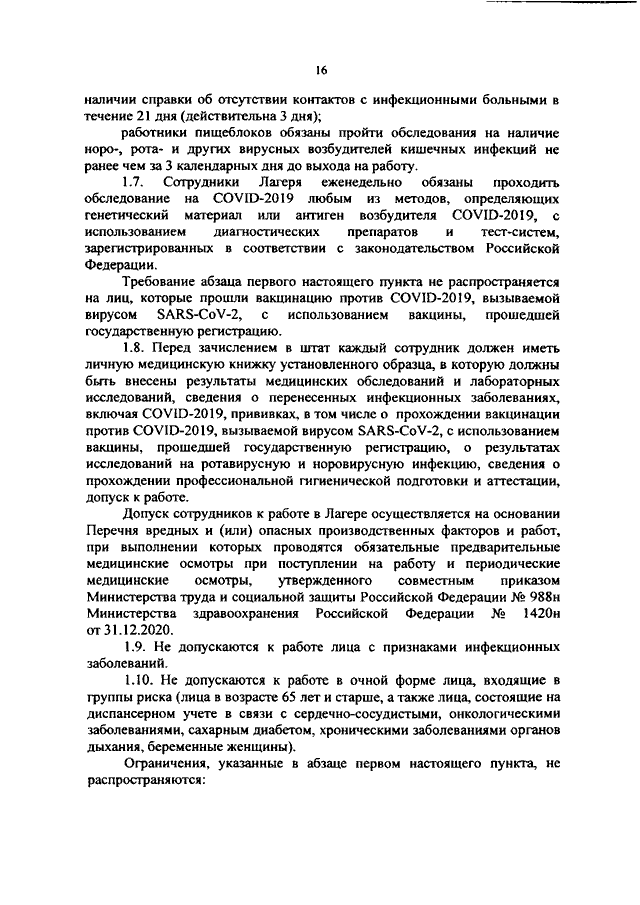 16

наличии справки об отсутствии контактов с инфекционными больными в течение 21 дня (действительна 3 дня);

работники пищеблоков обязаны пройти обследования на наличие норо-, рота- и других вирусных возбудителей кишечных инфекций не ранее чем за 3 календарных дня до выхода на работу.

1.7. Сотрудники Лагеря еженедельно обязаны проходить обследование на COVID-2019 любым из методов, определяющих генетический материал или антиген возбудителя COVID-2019, с использованием диагностических препаратов и тест-систем, зарегистрированных в соответствии с законодательством Российской Федерации.

Требование абзаца первого настоящего пункта не распространяется на лиц, которые прошли вакцинацию против COVID-2019, вызываемой вирусом SARS-CoV-2, с использованием вакцины, прошедшей государственную регистрацию.

1.8. Перед зачислением в штат каждый сотрудник должен иметь личную медицинскую книжку установленного образца, в которую должны быть внесены результаты медицинских обследований и лабораторных исследований, сведения о перенесенных инфекционных заболеваниях, включая COVID-2019, прививках, в том числе о прохождении вакцинации против COVID-2019, вызываемой вирусом SARS-CoV-2, с использованием вакцины, прошедшей государственную регистрацию, о результатах исследований на ротавирусную и норовирусную инфекцию, сведения о прохождении профессиональной гигиенической подготовки и аттестации, допуск к работе.

Допуск сотрудников к работе в Лагере осуществляется на основании Перечня вредных и (или) опасных производственных факторов и работ, при выполнении которых проводятся обязательные предварительные медицинские осмотры при поступлении на работу и периодические медицинские осмотры, утвержденного совместным приказом Министерства труда и социальной защиты Российской Федерации № 988н Министерства здравоохранения Российской Федерации № 1420н от 31.12.2020.

1.9. Не допускаются к работе лица с признаками инфекционных заболеваний.

1.10. Не допускаются к работе в очной форме лица, входящие в группы риска (лица в возрасте 65 лет и старше, а также лица, состоящие на диспансерном учете в связи с сердечно-сосудистыми, онкологическими заболеваниями, сахарным диабетом, хроническими заболеваниями органов дыхания, беременные женщины).

Ограничения, указанные в абзаце первом настоящего пункта, не распространяются: